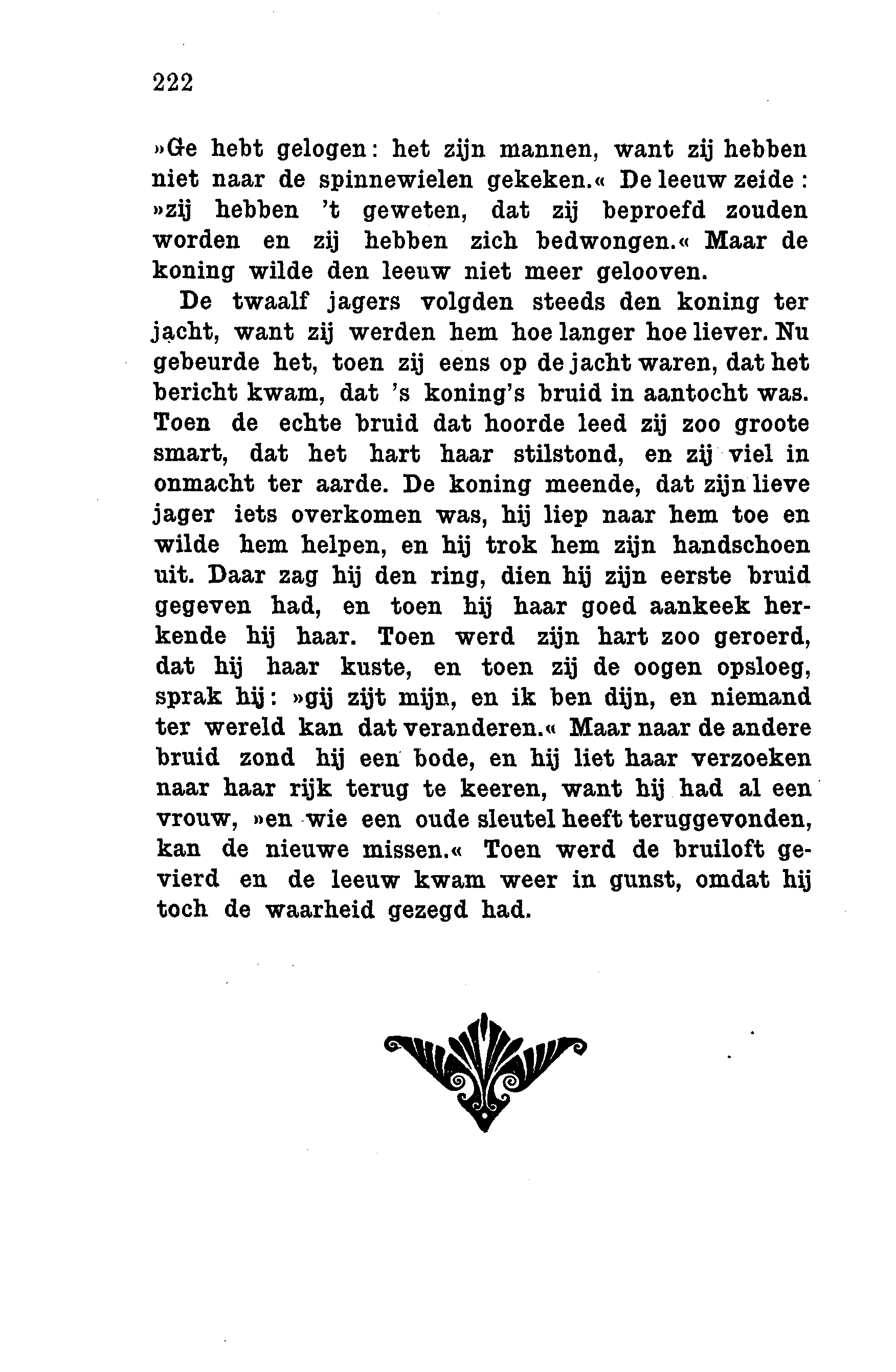 222

»Ge hebt gelogen: het zijn mannen, want zij hebben niet naar de spinnewielen gekeken.« De leeuw zeide: »zij hebben 't geweten, dat zij beproefd zouden worden en zij hebben zich bedwongen.« Maar de koning wilde den leeuw niet meer gelooven.

De twaalf jagers volgden steeds den koning ter jacht, want zij werden hem hoe langer hoe liever. Nu gebeurde het, toen zij eens op de jacht waren, dat het bericht kwam, dat 's koning's bruid in aantocht was. Toen de echte bruid dat hoorde leed zij zoo groote smart, dat het hart haar stilstond, en zij viel in onmacht ter aarde. De koning meende, dat zijn lieve jager iets overkomen was, hij liep naar hem toe en wilde hem helpen, en hij trok hem zijn handschoen uit. Daar zag hij den ring, dien hij zijn eerste bruid gegeven had, en toen hij haar goed aankeek herkende hij haar. Toen werd zijn hart zoo geroerd, dat hij haar kuste, en toen zij de oogen opsloeg, sprak hij: »gij zijt mijn, en ik ben dijn, en niemand ter wereld kan dat veranderen.« Maar naar de andere bruid zond hij een bode, en hij liet haar verzoeken naar haar rijk terug te keeren, want hij had al een vrouw, »en wie een oude sleutel heeft teruggevonden, kan de nieuwe missen.« Toen werd de bruiloft gevierd en de leeuw kwam weer in gunst, omdat hij toch de waarheid gezegd had.